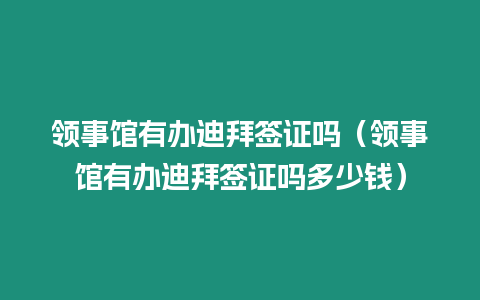 领事馆有办迪拜签证吗（领事馆有办迪拜签证吗多少钱）